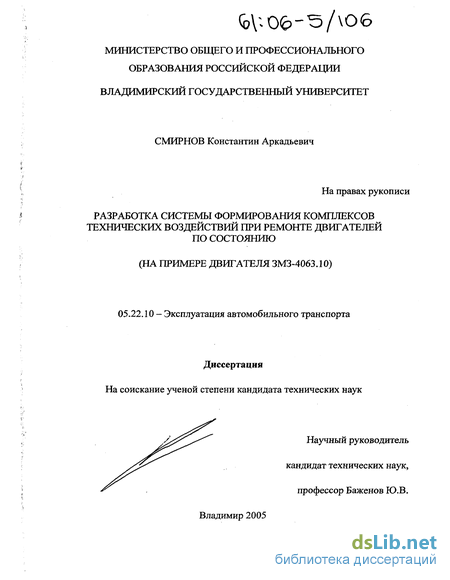 61:06-5/106

МИНИСТЕРСТВО ОБЩЕГО И ПРОФЕССИОНАЛЬНОГО ОБРАЗОВАНИЯ РОССИЙСКОЙ ФЕДЕРАЦИИ

ВЛАДИМИРСКИЙ ГОСУДАРСТВЕННЫЙ УНИВЕРСИТЕТ

СМИРНОВ Константин Аркадьевич

На правах рукописи

РАЗРАБОТКА СИСТЕМЫ ФОРМИРОВАНИЯ КОМПЛЕКСОВ ТЕХНИЧЕСКИХ ВОЗДЕЙСТВИЙ ПРИ РЕМОНТЕ ДВИГАТЕЛЕЙ ПО СОСТОЯНИЮ

(НА ПРИМЕРЕ ДВИГАТЕЛЯ ЗМЗ-4063.10)

05.22.10 – Эксплуатация автомобильного транспорта

Диссертация

На соискание ученой степени кандидата технических наук

Научный руководитель

кандидат технических наук,

профессор Баженов Ю.В.

Владимир 2005

dsLib.net
библиотека диссертаций